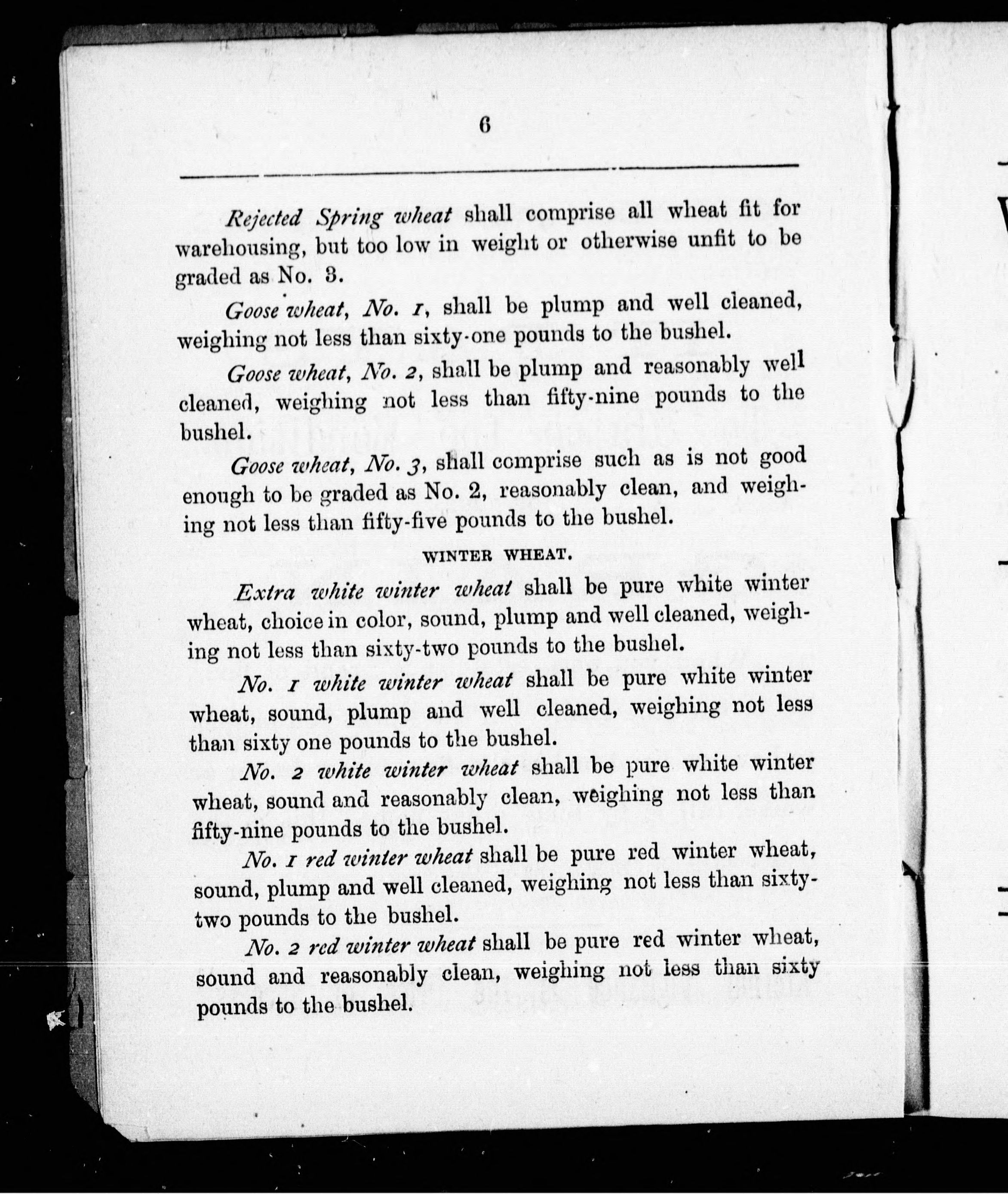 6

Rejected Spring wheat shall comprise all wheat fit for warehousing, but too low in weight or otherwise unfit to be graded as No. 3.

Goose wheat, No. 1, shall be plump and well cleaned, weighing not less than sixty-one pounds to the bushel.

Goose wheat, No. 2, shall be plump and reasonably well cleaned, weighing not less than fifty-nine pounds to the bushel.

Goose wheat, No. 3, shall comprise such as is not good enough to be graded as No. 2, reasonably clean, and weighing not less than fifty-five pounds to the bushel.

WINTER WHEAT.

Extra white winter wheat shall be pure white winter wheat, choice in color, sound, plump and well cleaned, weighing not less than sixty-two pounds to the bushel.

No. 1 white winter wheat shall be pure white winter wheat, sound, plump and well cleaned, weighing not less than sixty one pounds to the bushel.

No. 2 white winter wheat shall be pure white winter wheat, sound and reasonably clean, weighing not less than fifty-nine pounds to the bushel.

No. 1 red winter wheat shall be pure red winter wheat, sound, plump and well cleaned, weighing not less than sixty-two pounds to the bushel.

No. 2 red winter wheat shall be pure red winter wheat, sound and reasonably clean, weighing not less than sixty pounds to the bushel.